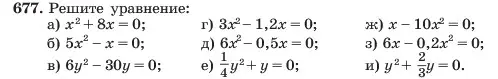 677. Решите уравнение:

а) $x^2 + 8x = 0$;
б) $5x^2 - x = 0$;
в) $6y^2 - 30y = 0$;

г) $3x^2 - 1,2x = 0$;
д) $6x^2 - 0,5x = 0$;
е) $\frac{1}{4}y^2 + y = 0$;

ж) $x - 10x^2 = 0$;
з) $6x - 0,2x^2 = 0$;
и) $y^2 + \frac{2}{3}y = 0$.